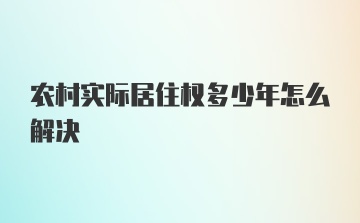 农村实际居住权多少年怎么解决